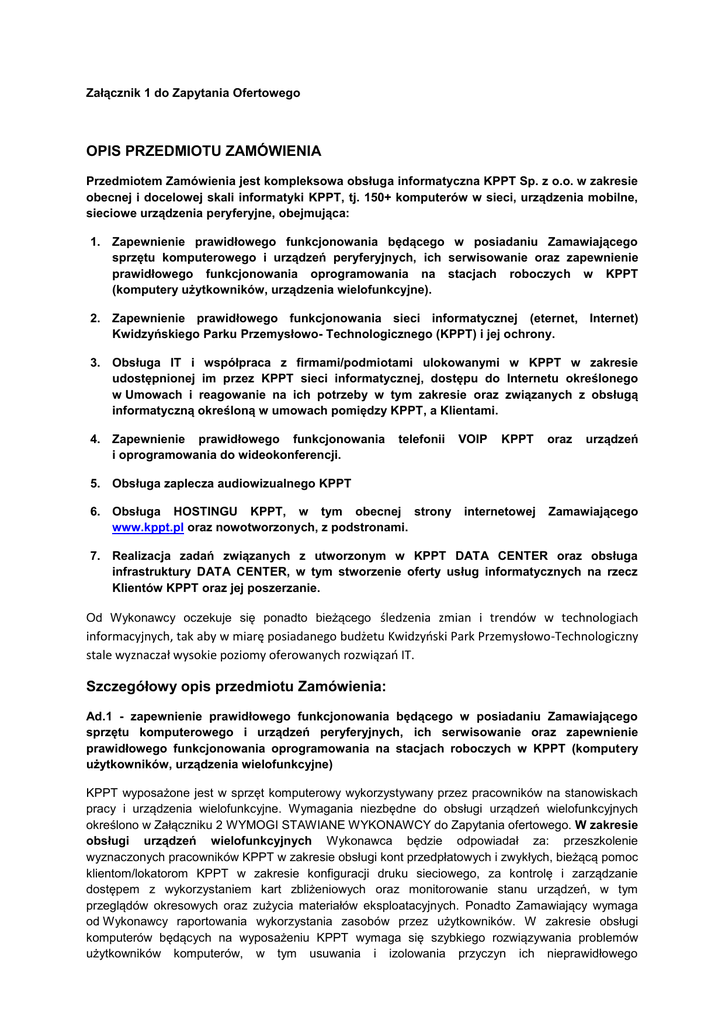 Załącznik 1 do Zapytania Ofertowego

OPIS PRZEDMIOTU ZAMÓWIENIA

Przedmiotem Zamówienia jest kompleksowa obsługa informatyczna KPPT Sp. z o.o. w zakresie obecnej i docelowej skali informatyki KPPT, tj. 150+ komputerów w sieci, urządzenia mobilne, sieciowe urządzenia peryferyjne, obejmująca:

1. Zapewnienie prawidłowego funkcjonowania będącego w posiadaniu Zamawiającego sprzętu komputerowego i urządzeń peryferyjnych, ich serwisowanie oraz zapewnienie prawidłowego funkcjonowania oprogramowania na stacjach roboczych w KPPT (komputery użytkowników, urządzenia wielofunkcyjne).

2. Zapewnienie prawidłowego funkcjonowania sieci informatycznej (eternet, Internet) Kwidzyńskiego Parku Przemysłowo- Technologicznego (KPPT) i jej ochrony.

3. Obsługa IT i współpraca z firmami/podmiotami ulokowanymi w KPPT w zakresie udostępnionej im przez KPPT sieci informatycznej, dostępu do Internetu określonego w Umowach i reagowanie na ich potrzeby w tym zakresie oraz związanych z obsługą informatyczną określoną w umowach pomiędzy KPPT, a Klientami.

4. Zapewnienie prawidłowego funkcjonowania telefonii VOIP KPPT oraz urządzeń i oprogramowania do wideokonferencji.

5. Obsługa zaplecza audiowizualnego KPPT

6. Obsługa HOSTINGU KPPT, w tym obecnej strony internetowej Zamawiającego www.kppt.pl oraz nowotworzonych, z podstronami.

7. Realizacja zadań związanych z utworzonym w KPPT DATA CENTER oraz obsługa infrastruktury DATA CENTER, w tym stworzenie oferty usług informatycznych na rzecz Klientów KPPT oraz jej poszerzanie.

Od Wykonawcy oczekuje się ponadto bieżącego śledzenia zmian i trendów w technologiach informacyjnych, tak aby w miarę posiadanego budżetu Kwidzyński Park Przemysłowo-Technologiczny stale wyznaczał wysokie poziomy oferowanych rozwiązań IT.

Szczegółowy opis przedmiotu Zamówienia:

Ad.1 - zapewnienie prawidłowego funkcjonowania będącego w posiadaniu Zamawiającego sprzętu komputerowego i urządzeń peryferyjnych, ich serwisowanie oraz zapewnienie prawidłowego funkcjonowania oprogramowania na stacjach roboczych w KPPT (komputery użytkowników, urządzenia wielofunkcyjne)

KPPT wyposażone jest w sprzęt komputerowy wykorzystywany przez pracowników na stanowiskach pracy i urządzenia wielofunkcyjne. Wymagania niezbędne do obsługi urządzeń wielofunkcyjnych określono w Załączniku 2 WYMOGI STAWIANE WYKONAWCY do Zapytania ofertowego. W zakresie obsługi urządzeń wielofunkcyjnych Wykonawca będzie odpowiadał za: przeszkolenie wyznaczonych pracowników KPPT w zakresie obsługi kont przedpłatowych i zwykłych, bieżącą pomoc klientom/lokatorom KPPT w zakresie konfiguracji druku sieciowego, za kontrolę i zarządzanie dostępem z wykorzystaniem kart zbliżeniowych oraz monitorowanie stanu urządzeń, w tym przeglądów okresowych oraz zużycia materiałów eksploatacyjnych. Ponadto Zamawiający wymaga od Wykonawcy raportowania wykorzystania zasobów przez użytkowników. W zakresie obsługi komputerów będących na wyposażeniu KPPT wymaga się szybkiego rozwiązywania problemów użytkowników komputerów, w tym usuwania i izolowania przyczyn ich nieprawidłowego